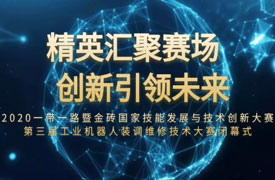 精英汇聚赛场
创新引领未来

2020一带一路暨金砖国家技能发展与技术创新大赛
第三届工业机器人装调维修技术大赛闭幕式